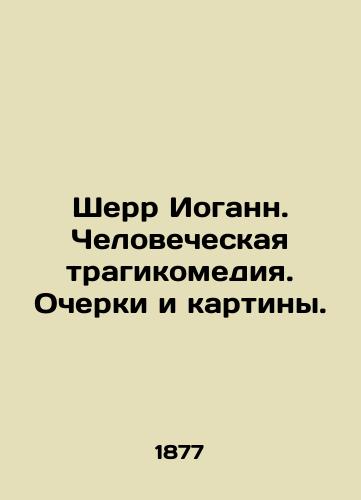 Шерр Иоганн. Человеческая трагикомедия. Очерки и картины.

1877